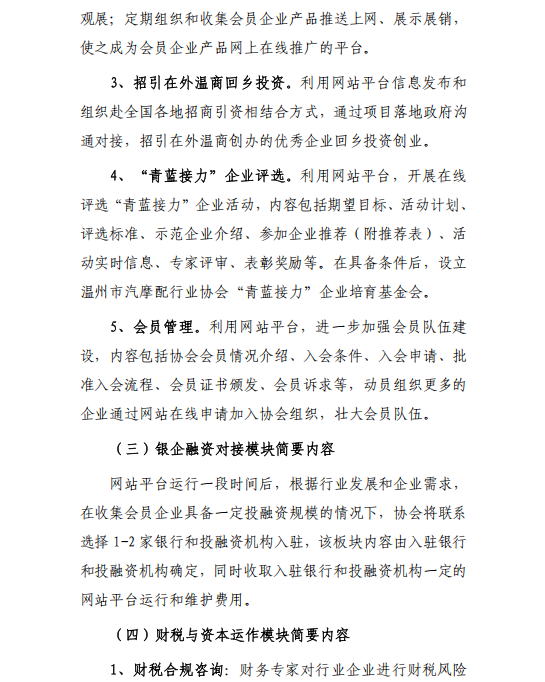 观展；定期组织和收集会员企业产品推送上网、展示展销，使之成为会员企业产品网上在线推广的平台。

3、招引在外温商回乡投资。利用网站平台信息发布和组织赴全国各地招商引资相结合方式，通过项目落地政府沟通对接，招引在外温商创办的优秀企业回乡投资创业。

4、“青蓝接力”企业评选。利用网站平台，开展在线评选“青蓝接力”企业活动，内容包括期望目标、活动计划、评选标准、示范企业介绍、参加企业推荐（附推荐表）、活动实时信息、专家评审、表彰奖励等。在具备条件后，设立温州市汽摩配行业协会“青蓝接力”企业培育基金会。

5、会员管理。利用网站平台，进一步加强会员队伍建设，内容包括协会会员情况介绍、入会条件、入会申请、批准入会流程、会员证书颁发、会员诉求等，动员组织更多的企业通过网站在线申请加入协会组织，壮大会员队伍。

（三）银企融资对接模块简要内容

网站平台运行一段时间后，根据行业发展和企业需求，在收集会员企业具备一定投融资规模的情况下，协会将联系选择 1-2 家银行和投融资机构入驻，该板块内容由入驻银行和投融资机构确定，同时收取入驻银行和投融资机构一定的网站平台运行和维护费用。

（四）财税与资本运作模块简要内容

1、财税合规咨询：财务专家对行业企业进行财税风险